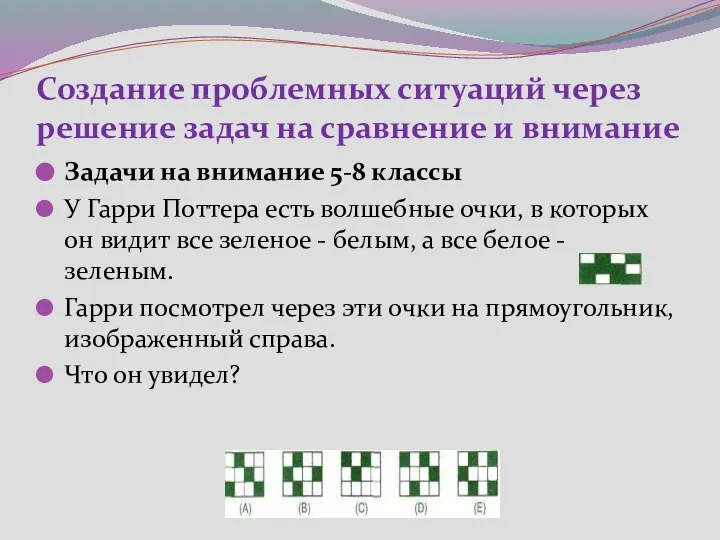 Создание проблемных ситуаций через решение задач на сравнение и внимание

Задачи на внимание 5-8 классы

У Гарри Поттера есть волшебные очки, в которых он видит все зеленое - белым, а все белое - зеленым.

Гарри посмотрел через эти очки на прямоугольник, изображенный справа.

Что он увидел?

(A) (B) (C) (D) (E)